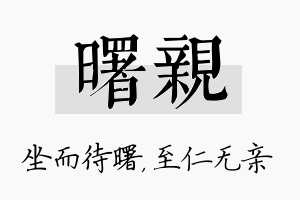 曙親

坐而待曙，至仁无亲